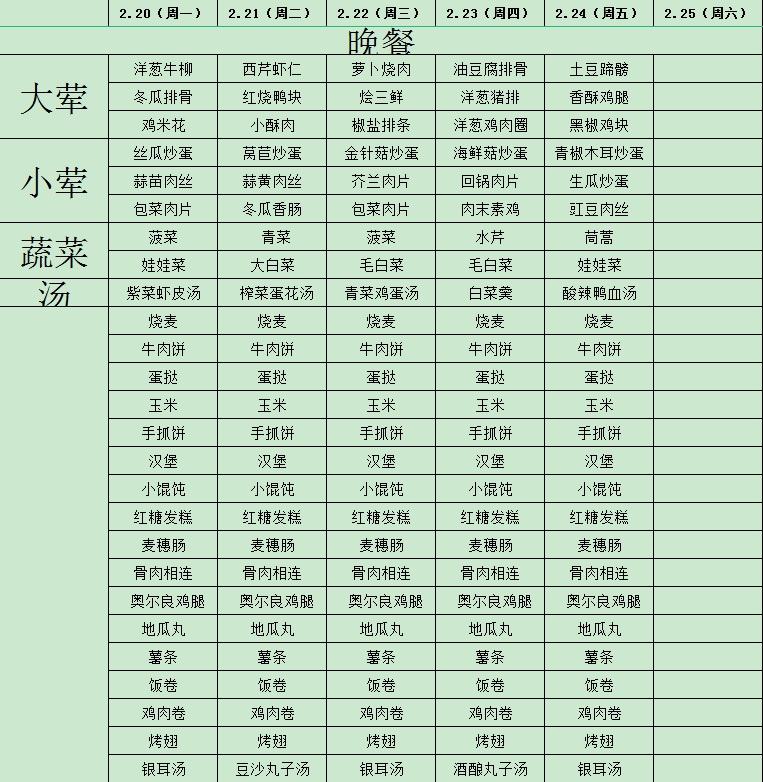 | | 2.20（周一） | 2.21（周二） | 2.22（周三） | 2.23（周四） | 2.24（周五） | 2.25（周六） |
|---|---|---|---|---|---|---|
| 晚餐 | | | | | | |
| 大荤 | 洋葱牛柳 | 西芹虾仁 | 萝卜烧肉 | 油豆腐排骨 | 土豆蹄髈 | |
| | 冬瓜排骨 | 红烧鸭块 | 烩三鲜 | 洋葱猪排 | 香酥鸡腿 | |
| | 鸡米花 | 小酥肉 | 椒盐排条 | 洋葱鸡肉圈 | 黑椒鸡块 | |
| 小荤 | 丝瓜炒蛋 | 莴苣炒蛋 | 金针菇炒蛋 | 海鲜菇炒蛋 | 青椒木耳炒蛋 | |
| | 蒜苗肉丝 | 蒜黄肉丝 | 芥兰肉片 | 回锅肉片 | 生瓜炒蛋 | |
| | 包菜肉片 | 冬瓜香肠 | 包菜肉片 | 肉末素鸡 | 豇豆肉丝 | |
| 蔬菜 | 菠菜 | 青菜 | 菠菜 | 水芹 | 茼蒿 | |
| | 娃娃菜 | 大白菜 | 毛白菜 | 毛白菜 | 娃娃菜 | |
| 汤 | 紫菜虾皮汤 | 榨菜蛋花汤 | 青菜鸡蛋汤 | 白菜羹 | 酸辣鸭血汤 | |
| | 烧麦 | 烧麦 | 烧麦 | 烧麦 | 烧麦 | |
| | 牛肉饼 | 牛肉饼 | 牛肉饼 | 牛肉饼 | 牛肉饼 | |
| | 蛋挞 | 蛋挞 | 蛋挞 | 蛋挞 | 蛋挞 | |
| | 玉米 | 玉米 | 玉米 | 玉米 | 玉米 | |
| | 手抓饼 | 手抓饼 | 手抓饼 | 手抓饼 | 手抓饼 | |
| | 汉堡 | 汉堡 | 汉堡 | 汉堡 | 汉堡 | |
| | 小馄饨 | 小馄饨 | 小馄饨 | 小馄饨 | 小馄饨 | |
| | 红糖发糕 | 红糖发糕 | 红糖发糕 | 红糖发糕 | 红糖发糕 | |
| | 麦穗肠 | 麦穗肠 | 麦穗肠 | 麦穗肠 | 麦穗肠 | |
| | 骨肉相连 | 骨肉相连 | 骨肉相连 | 骨肉相连 | 骨肉相连 | |
| | 奥尔良鸡腿 | 奥尔良鸡腿 | 奥尔良鸡腿 | 奥尔良鸡腿 | 奥尔良鸡腿 | |
| | 地瓜丸 | 地瓜丸 | 地瓜丸 | 地瓜丸 | 地瓜丸 | |
| | 薯条 | 薯条 | 薯条 | 薯条 | 薯条 | |
| | 饭卷 | 饭卷 | 饭卷 | 饭卷 | 饭卷 | |
| | 鸡肉卷 | 鸡肉卷 | 鸡肉卷 | 鸡肉卷 | 鸡肉卷 | |
| | 烤翅 | 烤翅 | 烤翅 | 烤翅 | 烤翅 | |
| | 银耳汤 | 豆沙丸子汤 | 银耳汤 | 酒酿丸子汤 | 银耳汤 | |